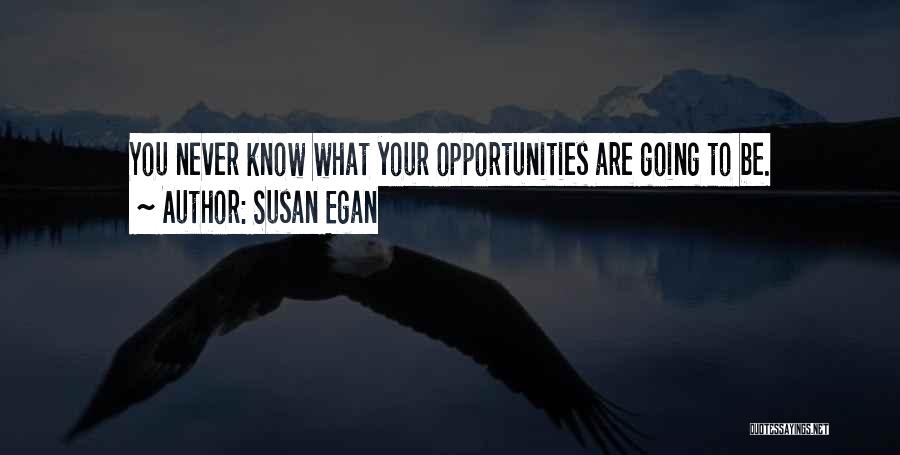 YOU NEVER KNOW WHAT YOUR OPPORTUNITIES ARE GOING TO BE.
~ AUTHOR: SUSAN EGAN

QUOTESSAYINGS.NET